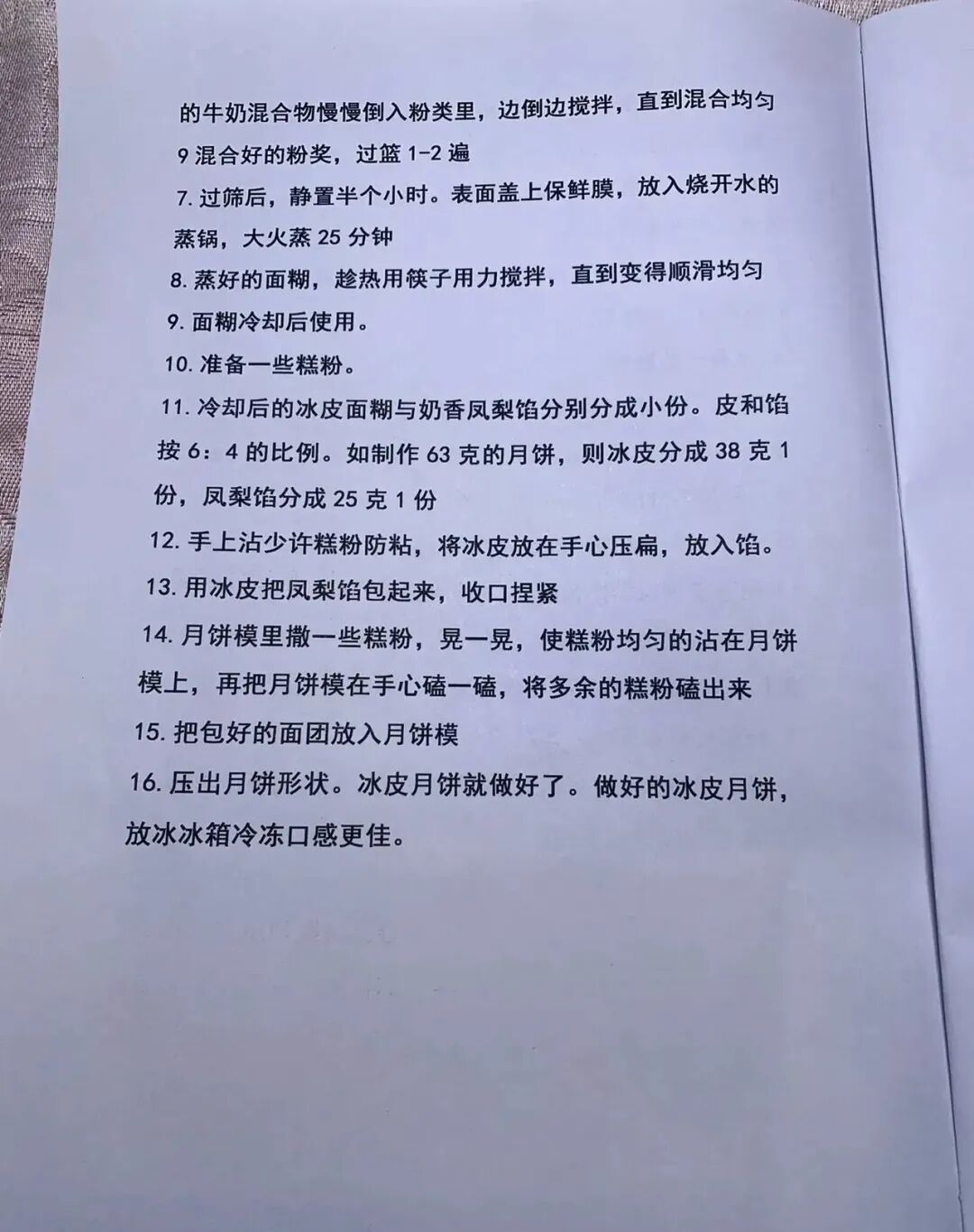 的牛奶混合物慢慢倒入粉类里，边倒边搅拌，直到混合均匀

9 混合好的粉奖，过篮 1-2 遍

7. 过筛后，静置半个小时。表面盖上保鲜膜，放入烧开水的蒸锅，大火蒸 25 分钟

8. 蒸好的面糊，趁热用筷子用力搅拌，直到变得顺滑均匀

9. 面糊冷却后使用。

10. 准备一些糕粉。

11. 冷却后的冰皮面糊与奶香凤梨馅分别分成小份。皮和馅按 6：4 的比例。如制作 63 克的月饼，则冰皮分成 38 克 1 份，凤梨馅分成 25 克 1 份

12. 手上沾少许糕粉防粘，将冰皮放在手心压扁，放入馅。

13. 用冰皮把凤梨馅包起来，收口捏紧

14. 月饼模里撒一些糕粉，晃一晃，使糕粉均匀的沾在月饼模上，再把月饼模在手心磕一磕，将多余的糕粉磕出来

15. 把包好的面团放入月饼模

16. 压出月饼形状。冰皮月饼就做好了。做好的冰皮月饼，放冰冰箱冷冻口感更佳。